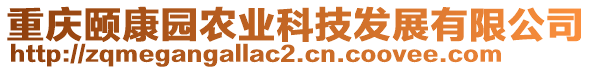 重庆颐康园农业科技发展有限公司
http://zqmegangallac2.cn.coovee.com